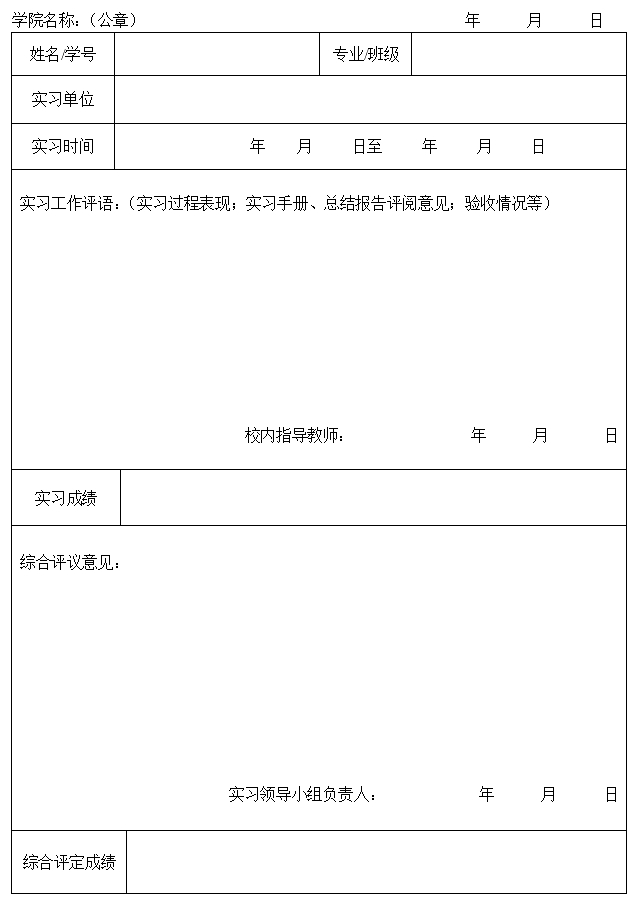 学院名称：（公章） 年 月 日

| 姓名/学号 | | 专业/班级 | |
|---|---|---|---|
| 实习单位 | | | |
| 实习时间 | 年 月 日至 年 月 日 | | |

实习工作评语：（实习过程表现；实习手册、总结报告评阅意见；验收情况等）

校内指导教师： 年 月 日

| 实习成绩 | |
|---|---|

综合评议意见：

实习领导小组负责人： 年 月 日

| 综合评定成绩 | |
|---|---|